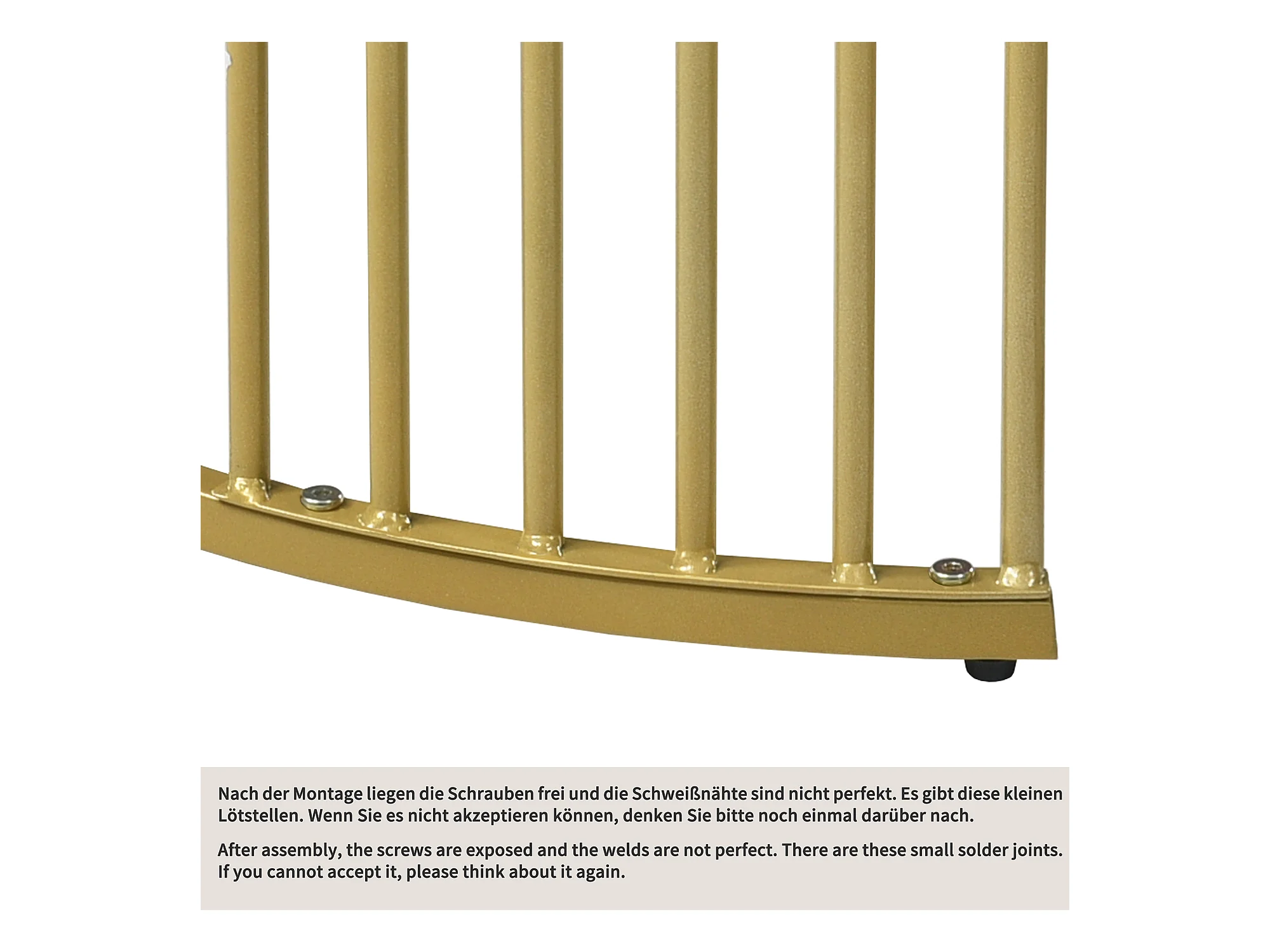 Nach der Montage liegen die Schrauben frei und die Schweißnähte sind nicht perfekt. Es gibt diese kleinen Lötstellen. Wenn Sie es nicht akzeptieren können, denken Sie bitte noch einmal darüber nach.

After assembly, the screws are exposed and the welds are not perfect. There are these small solder joints. If you cannot accept it, please think about it again.